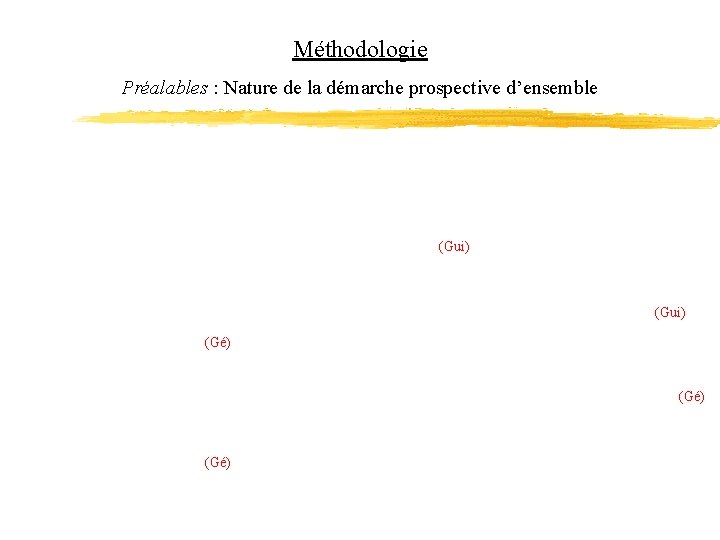 Méthodologie

Préalables : Nature de la démarche prospective d'ensemble

(Gui)

(Gui)

(Gé)

(Gé)

(Gé)